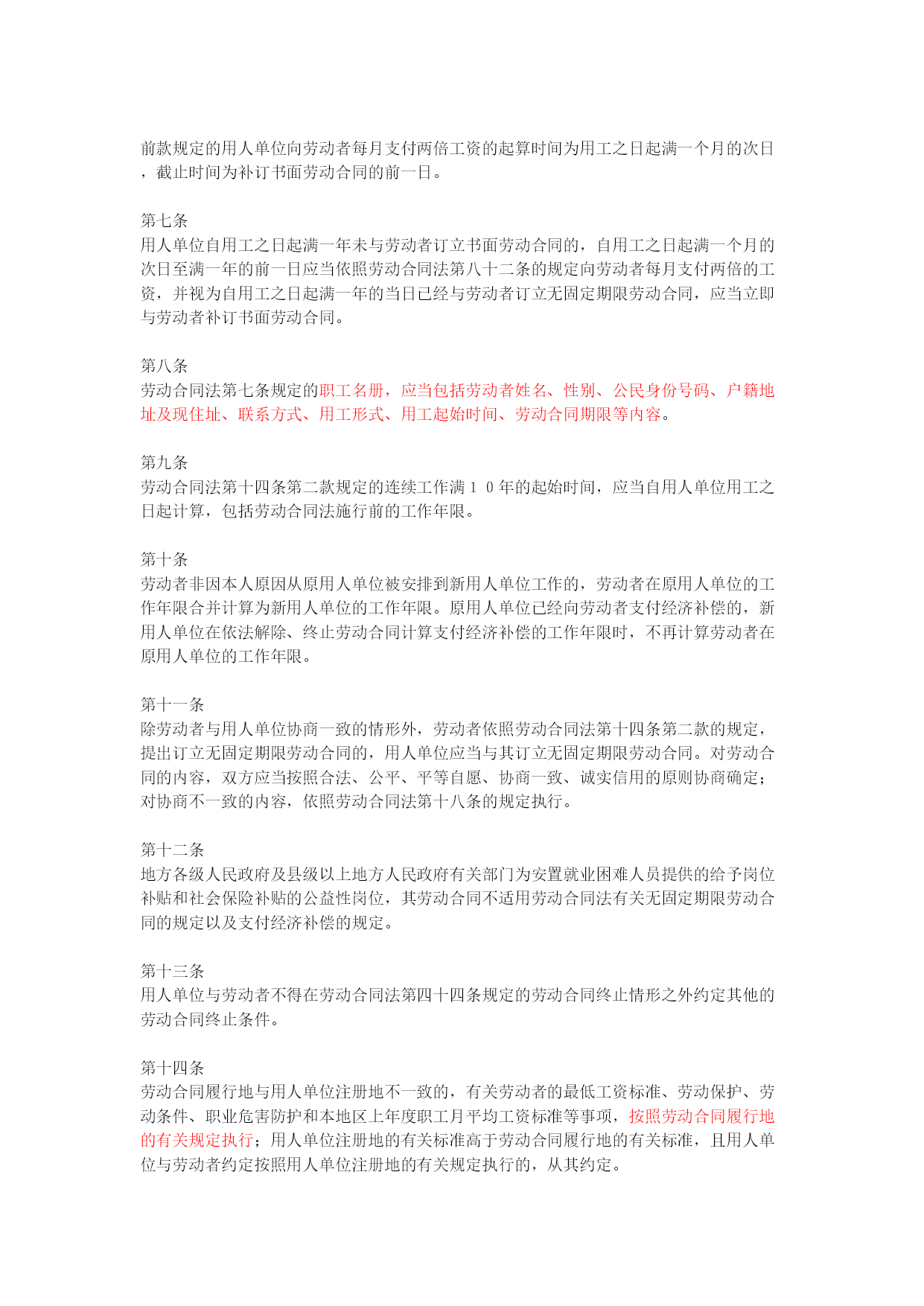 前款规定的用人单位向劳动者每月支付两倍工资的起算时间为用工之日起满一个月的次日，截止时间为补订书面劳动合同的前一日。

第七条
用人单位自用工之日起满一年未与劳动者订立书面劳动合同的，自用工之日起满一个月的次日至满一年的前一日应当依照劳动合同法第八十二条的规定向劳动者每月支付两倍的工资，并视为自用工之日起满一年的当日已经与劳动者订立无固定期限劳动合同，应当立即与劳动者补订书面劳动合同。

第八条
劳动合同法第七条规定的职工名册，应当包括劳动者姓名、性别、公民身份号码、户籍地址及现住址、联系方式、用工形式、用工起始时间、劳动合同期限等内容。

第九条
劳动合同法第十四条第二款规定的连续工作满１０年的起始时间，应当自用人单位用工之日起计算，包括劳动合同法施行前的工作年限。

第十条
劳动者非因本人原因从原用人单位被安排到新用人单位工作的，劳动者在原用人单位的工作年限合并计算为新用人单位的工作年限。原用人单位已经向劳动者支付经济补偿的，新用人单位在依法解除、终止劳动合同计算支付经济补偿的工作年限时，不再计算劳动者在原用人单位的工作年限。

第十一条
除劳动者与用人单位协商一致的情形外，劳动者依照劳动合同法第十四条第二款的规定，提出订立无固定期限劳动合同的，用人单位应当与其订立无固定期限劳动合同。对劳动合同的内容，双方应当按照合法、公平、平等自愿、协商一致、诚实信用的原则协商确定；对协商不一致的内容，依照劳动合同法第十八条的规定执行。

第十二条
地方各级人民政府及县级以上地方人民政府有关部门为安置就业困难人员提供的给予岗位补贴和社会保险补贴的公益性岗位，其劳动合同不适用劳动合同法有关无固定期限劳动合同的规定以及支付经济补偿的规定。

第十三条
用人单位与劳动者不得在劳动合同法第四十四条规定的劳动合同终止情形之外约定其他的劳动合同终止条件。

第十四条
劳动合同履行地与用人单位注册地不一致的，有关劳动者的最低工资标准、劳动保护、劳动条件、职业危害防护和本地区上年度职工月平均工资标准等事项，按照劳动合同履行地的有关规定执行；用人单位注册地的有关标准高于劳动合同履行地的有关标准，且用人单位与劳动者约定按照用人单位注册地的有关规定执行的，从其约定。